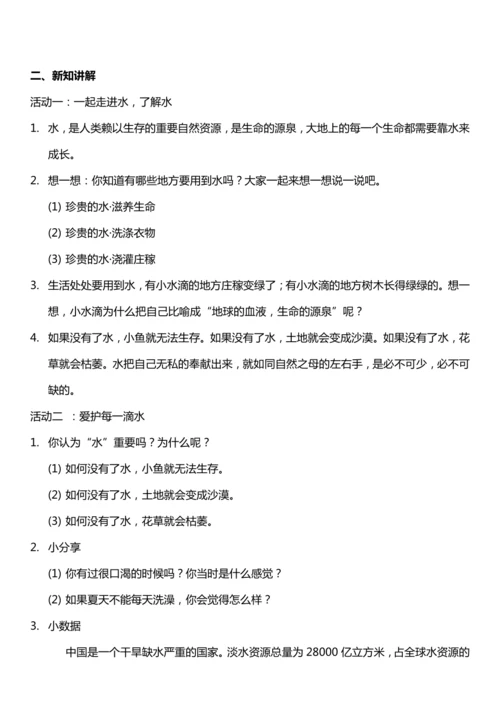 二、新知讲解

活动一：一起走进水，了解水

1. 水，是人类赖以生存的重要自然资源，是生命的源泉，大地上的每一个生命都需要靠水来成长。

2. 想一想：你知道有哪些地方要用到水吗？大家一起来想一想说一说吧。

(1) 珍贵的水·滋养生命

(2) 珍贵的水·洗涤衣物

(3) 珍贵的水·浇灌庄稼

3. 生活处处要用到水，有小水滴的地方庄稼变绿了；有小水滴的地方树木长得绿绿的。想一想，小水滴为什么把自己比喻成“地球的血液，生命的源泉”呢？

4. 如果没有了水，小鱼就无法生存。如果没有了水，土地就会变成沙漠。如果没有了水，花草就会枯萎。水把自己无私的奉献出来，就如同自然之母的左右手，是必不可少，必不可缺的。

活动二 ：爱护每一滴水

1. 你认为“水”重要吗？为什么呢？

(1) 如何没有了水，小鱼就无法生存。

(2) 如何没有了水，土地就会变成沙漠。

(3) 如何没有了水，花草就会枯萎。

2. 小分享

(1) 你有过很口渴的时候吗？你当时是什么感觉？

(2) 如果夏天不能每天洗澡，你会觉得怎么样？

3. 小数据

中国是一个干旱缺水严重的国家。淡水资源总量为 28000 亿立方米，占全球水资源的